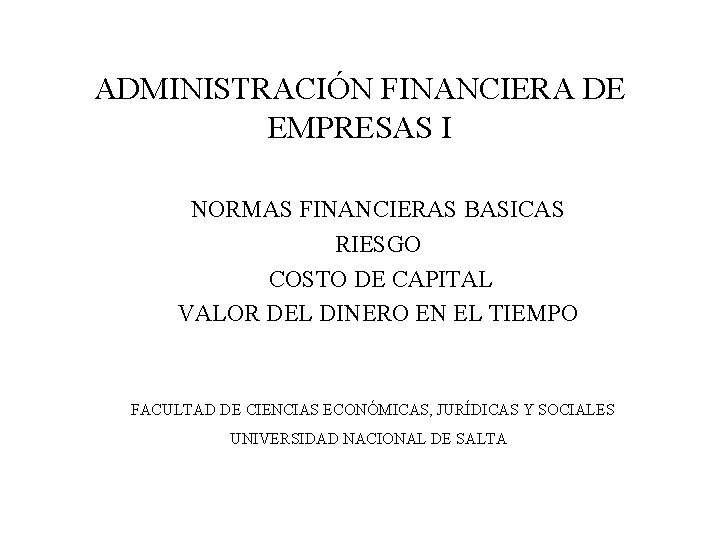 ADMINISTRACIÓN FINANCIERA DE EMPRESAS I

NORMAS FINANCIERAS BASICAS
RIESGO
COSTO DE CAPITAL
VALOR DEL DINERO EN EL TIEMPO

FACULTAD DE CIENCIAS ECONÓMICAS, JURÍDICAS Y SOCIALES
UNIVERSIDAD NACIONAL DE SALTA